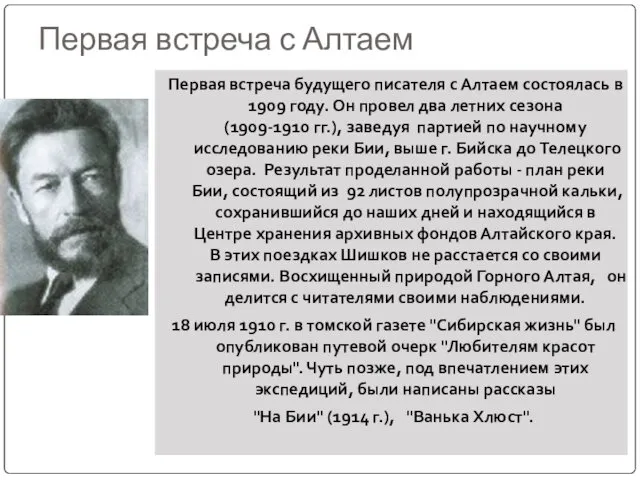 Первая встреча с Алтаем

Первая встреча будущего писателя с Алтаем состоялась в 1909 году. Он провел два летних сезона (1909-1910 гг.), заведуя партией по научному исследованию реки Бии, выше г. Бийска до Телецкого озера. Результат проделанной работы - план реки Бии, состоящий из 92 листов полупрозрачной кальки, сохранившийся до наших дней и находящийся в Центре хранения архивных фондов Алтайского края. В этих поездках Шишков не расстается со своими записями. Восхищенный природой Горного Алтая, он делится с читателями своими наблюдениями.

18 июля 1910 г. в томской газете "Сибирская жизнь" был опубликован путевой очерк "Любителям красот природы". Чуть позже, под впечатлением этих экспедиций, были написаны рассказы "На Бии" (1914 г.), "Ванька Хлюст".